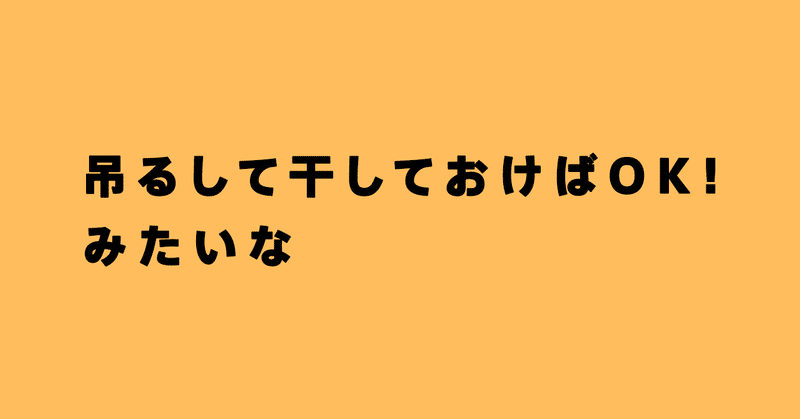 吊るして干しておけばOK!
みたいな